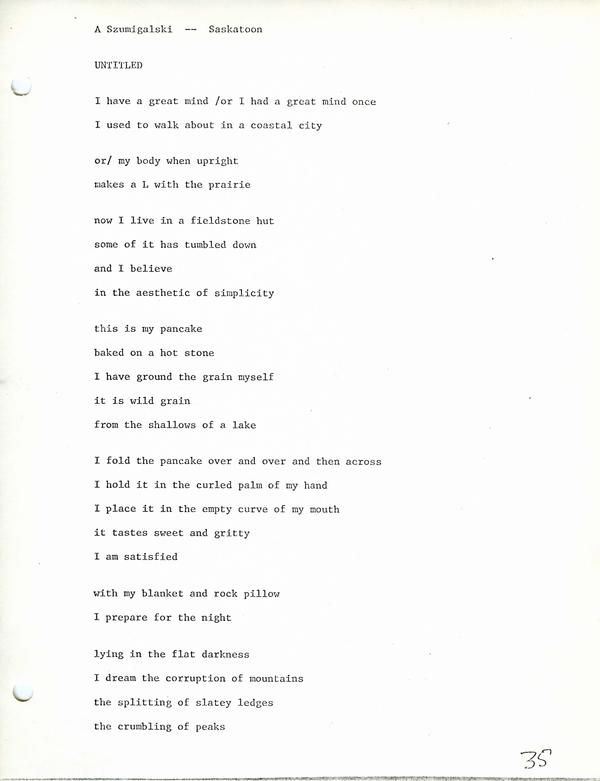 A Szumigalski -- Saskatoon

UNTITLED

I have a great mind /or I had a great mind once
I used to walk about in a coastal city

or/ my body when upright
makes a L with the prairie

now I live in a fieldstone hut
some of it has tumbled down
and I believe
in the aesthetic of simplicity

this is my pancake
baked on a hot stone
I have ground the grain myself
it is wild grain
from the shallows of a lake

I fold the pancake over and over and then across
I hold it in the curled palm of my hand
I place it in the empty curve of my mouth
it tastes sweet and gritty
I am satisfied

with my blanket and rock pillow
I prepare for the night

lying in the flat darkness
I dream the corruption of mountains
the splitting of slatey ledges
the crumbling of peaks

35